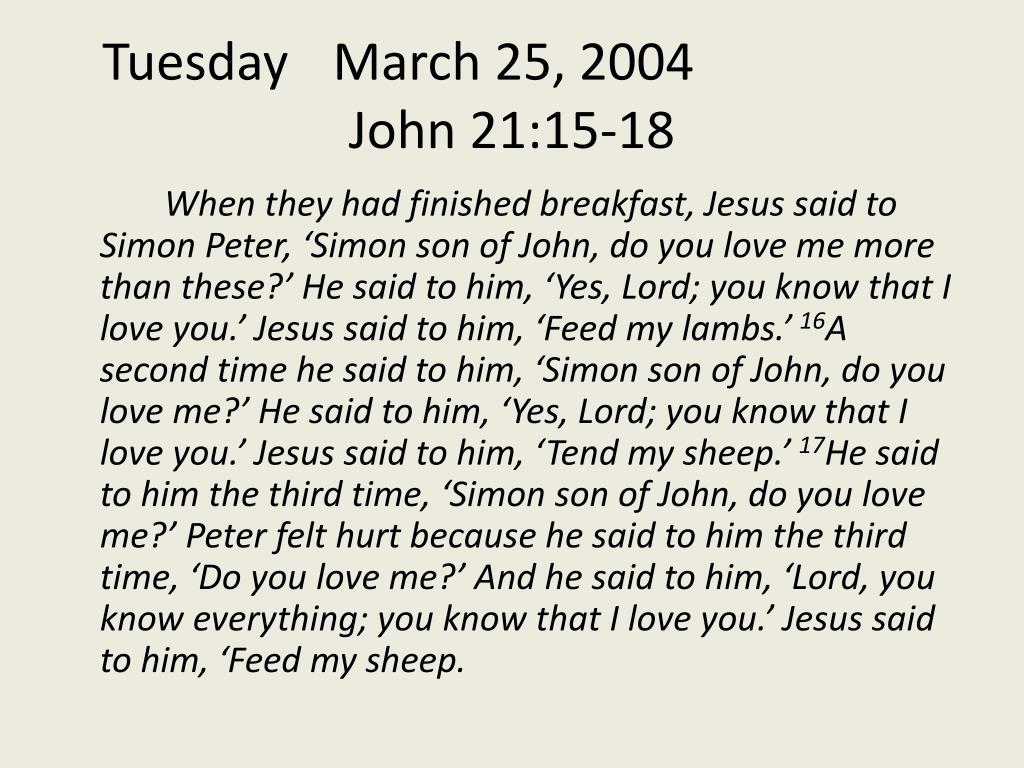 Tuesday March 25, 2004
John 21:15-18

When they had finished breakfast, Jesus said to Simon Peter, ‘Simon son of John, do you love me more than these?’ He said to him, ‘Yes, Lord; you know that I love you.’ Jesus said to him, ‘Feed my lambs.’ $^{16}$A second time he said to him, ‘Simon son of John, do you love me?’ He said to him, ‘Yes, Lord; you know that I love you.’ Jesus said to him, ‘Tend my sheep.’ $^{17}$He said to him the third time, ‘Simon son of John, do you love me?’ Peter felt hurt because he said to him the third time, ‘Do you love me?’ And he said to him, ‘Lord, you know everything; you know that I love you.’ Jesus said to him, ‘Feed my sheep.